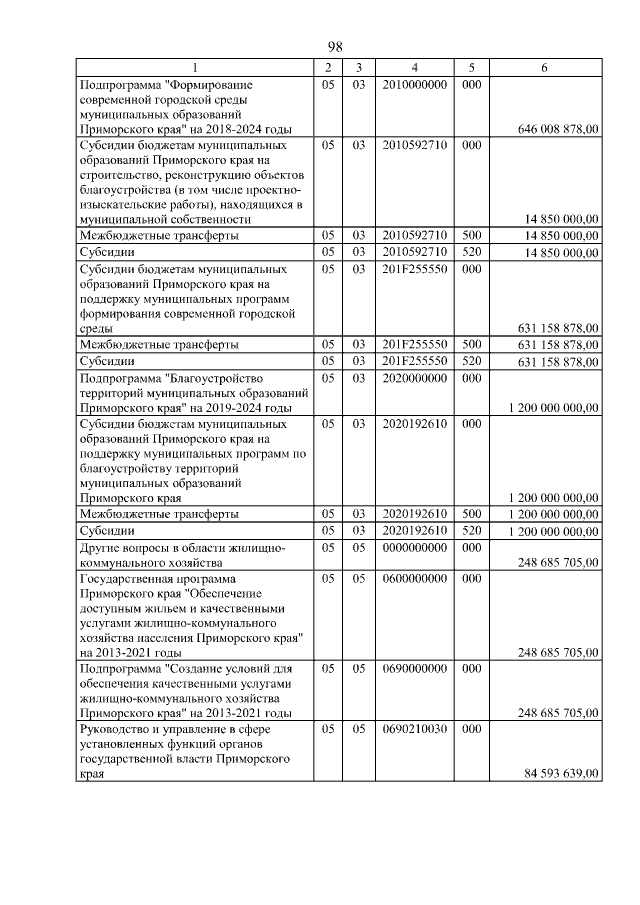 98

| 1 | 2 | 3 | 4 | 5 | 6 |
|---|---|---|---|---|---|
| Подпрограмма "Формирование современной городской среды муниципальных образований Приморского края" на 2018-2024 годы | 05 | 03 | 2010000000 | 000 | 646 008 878,00 |
| Субсидии бюджетам муниципальных образований Приморского края на строительство, реконструкцию объектов благоустройства (в том числе проектно-изыскательские работы), находящихся в муниципальной собственности | 05 | 03 | 2010592710 | 000 | 14 850 000,00 |
| Межбюджетные трансферты | 05 | 03 | 2010592710 | 500 | 14 850 000,00 |
| Субсидии | 05 | 03 | 2010592710 | 520 | 14 850 000,00 |
| Субсидии бюджетам муниципальных образований Приморского края на поддержку муниципальных программ формирования современной городской среды | 05 | 03 | 201F255550 | 000 | 631 158 878,00 |
| Межбюджетные трансферты | 05 | 03 | 201F255550 | 500 | 631 158 878,00 |
| Субсидии | 05 | 03 | 201F255550 | 520 | 631 158 878,00 |
| Подпрограмма "Благоустройство территорий муниципальных образований Приморского края" на 2019-2024 годы | 05 | 03 | 2020000000 | 000 | 1 200 000 000,00 |
| Субсидии бюджетам муниципальных образований Приморского края на поддержку муниципальных программ по благоустройству территорий муниципальных образований Приморского края | 05 | 03 | 2020192610 | 000 | 1 200 000 000,00 |
| Межбюджетные трансферты | 05 | 03 | 2020192610 | 500 | 1 200 000 000,00 |
| Субсидии | 05 | 03 | 2020192610 | 520 | 1 200 000 000,00 |
| Другие вопросы в области жилищно-коммунального хозяйства | 05 | 05 | 0000000000 | 000 | 248 685 705,00 |
| Государственная программа Приморского края "Обеспечение доступным жильем и качественными услугами жилищно-коммунального хозяйства населения Приморского края" на 2013-2021 годы | 05 | 05 | 0600000000 | 000 | 248 685 705,00 |
| Подпрограмма "Создание условий для обеспечения качественными услугами жилищно-коммунального хозяйства Приморского края" на 2013-2021 годы | 05 | 05 | 0690000000 | 000 | 248 685 705,00 |
| Руководство и управление в сфере установленных функций органов государственной власти Приморского края | 05 | 05 | 0690210030 | 000 | 84 593 639,00 |